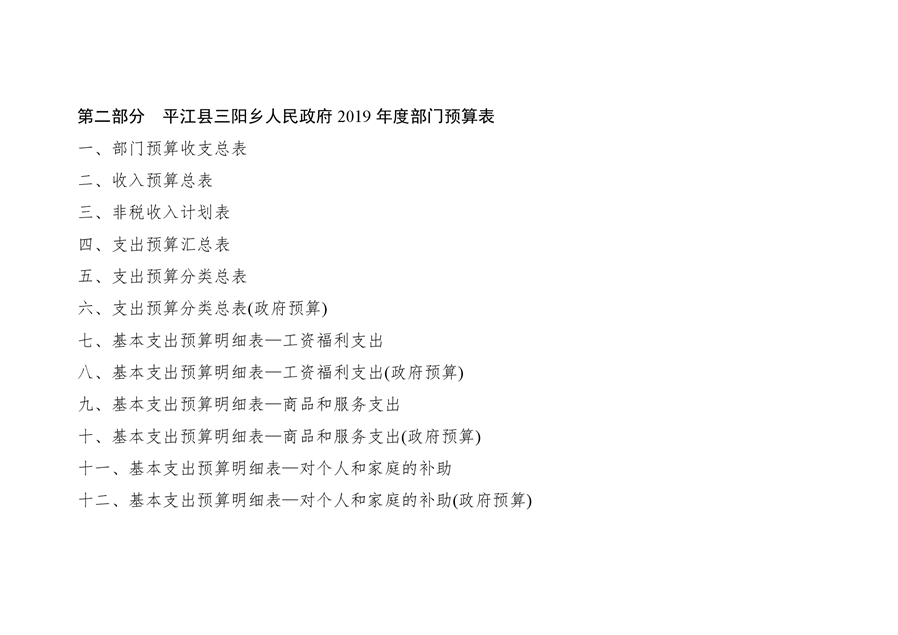 第二部分 平江县三阳乡人民政府2019年度部门预算表

一、部门预算收支总表

二、收入预算总表

三、非税收入计划表

四、支出预算汇总表

五、支出预算分类总表

六、支出预算分类总表(政府预算)

七、基本支出预算明细表—工资福利支出

八、基本支出预算明细表—工资福利支出(政府预算)

九、基本支出预算明细表—商品和服务支出

十、基本支出预算明细表—商品和服务支出(政府预算)

十一、基本支出预算明细表—对个人和家庭的补助

十二、基本支出预算明细表—对个人和家庭的补助(政府预算)